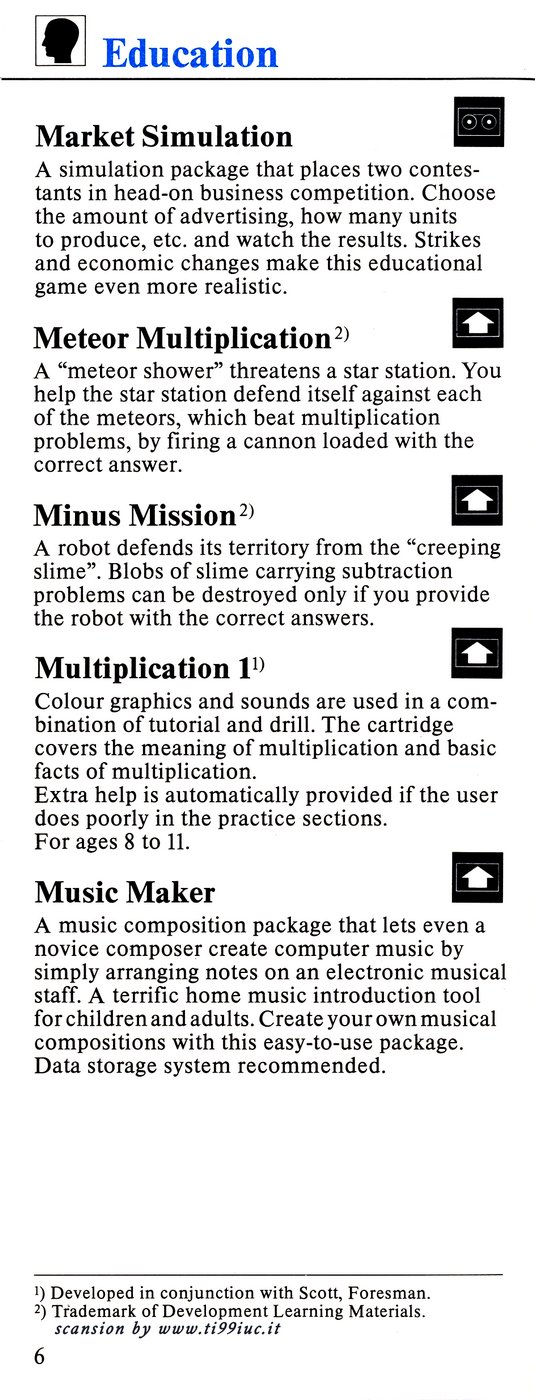 Education

Market Simulation

A simulation package that places two contestants in head-on business competition. Choose the amount of advertising, how many units to produce, etc. and watch the results. Strikes and economic changes make this educational game even more realistic.

Meteor Multiplication$^{2)}$

A "meteor shower" threatens a star station. You help the star station defend itself against each of the meteors, which beat multiplication problems, by firing a cannon loaded with the correct answer.

Minus Mission$^{2)}$

A robot defends its territory from the "creeping slime". Blobs of slime carrying subtraction problems can be destroyed only if you provide the robot with the correct answers.

Multiplication 1$^{1)}$

Colour graphics and sounds are used in a combination of tutorial and drill. The cartridge covers the meaning of multiplication and basic facts of multiplication.
Extra help is automatically provided if the user does poorly in the practice sections.
For ages 8 to 11.

Music Maker

A music composition package that lets even a novice composer create computer music by simply arranging notes on an electronic musical staff. A terrific home music introduction tool for children and adults. Create your own musical compositions with this easy-to-use package. Data storage system recommended.

$^{1)}$ Developed in conjunction with Scott, Foresman.
$^{2)}$ Trademark of Development Learning Materials.
scansion by www.ti99iuc.it

6